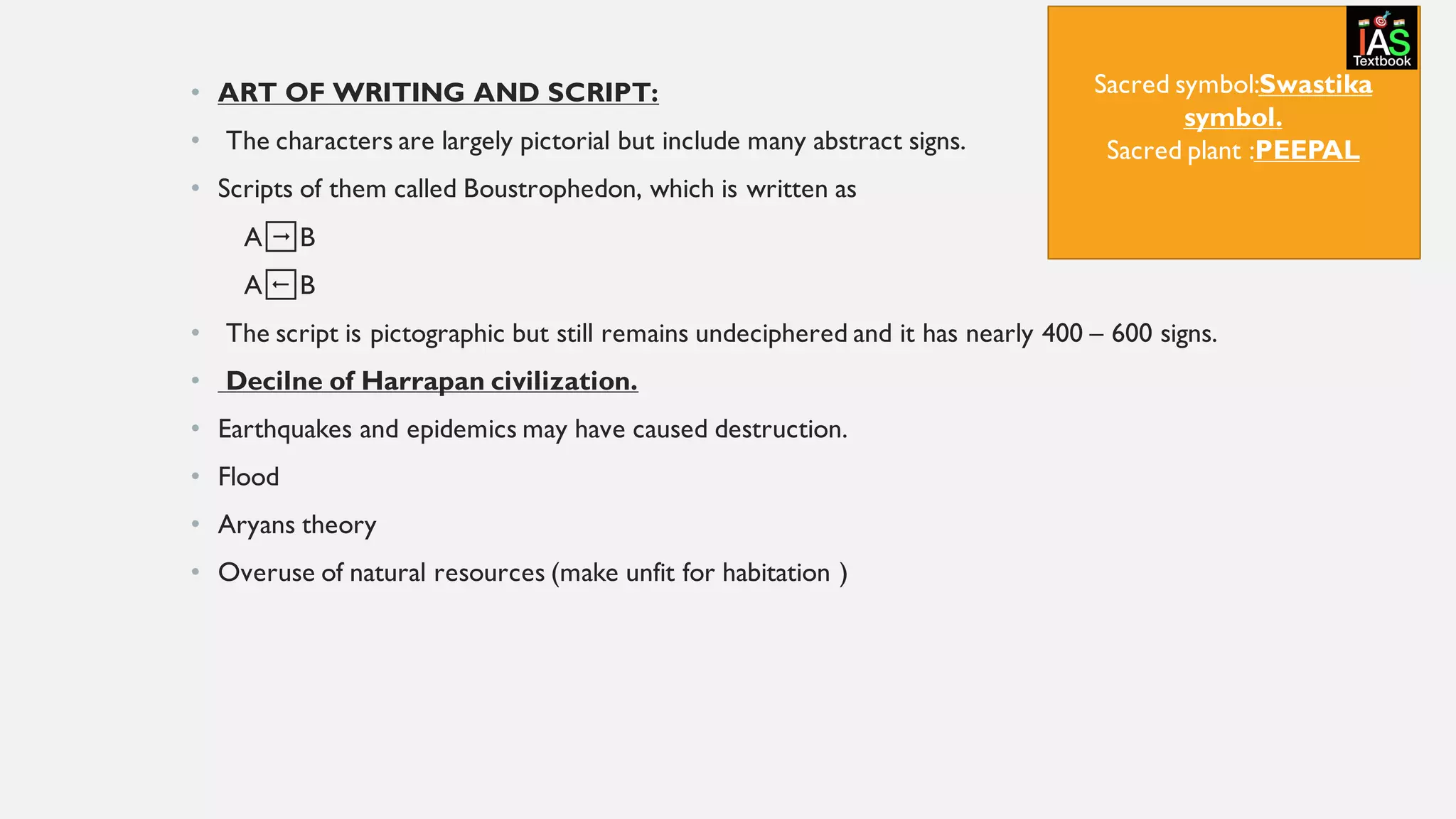 IAS Textbook

Sacred symbol:Swastika symbol.
Sacred plant :PEEPAL

• ART OF WRITING AND SCRIPT:

• The characters are largely pictorial but include many abstract signs.

• Scripts of them called Boustrophedon, which is written as

A → B

A ← B

• The script is pictographic but still remains undeciphered and it has nearly 400 – 600 signs.

• Decilne of Harrapan civilization.

• Earthquakes and epidemics may have caused destruction.

• Flood

• Aryans theory

• Overuse of natural resources (make unfit for habitation )